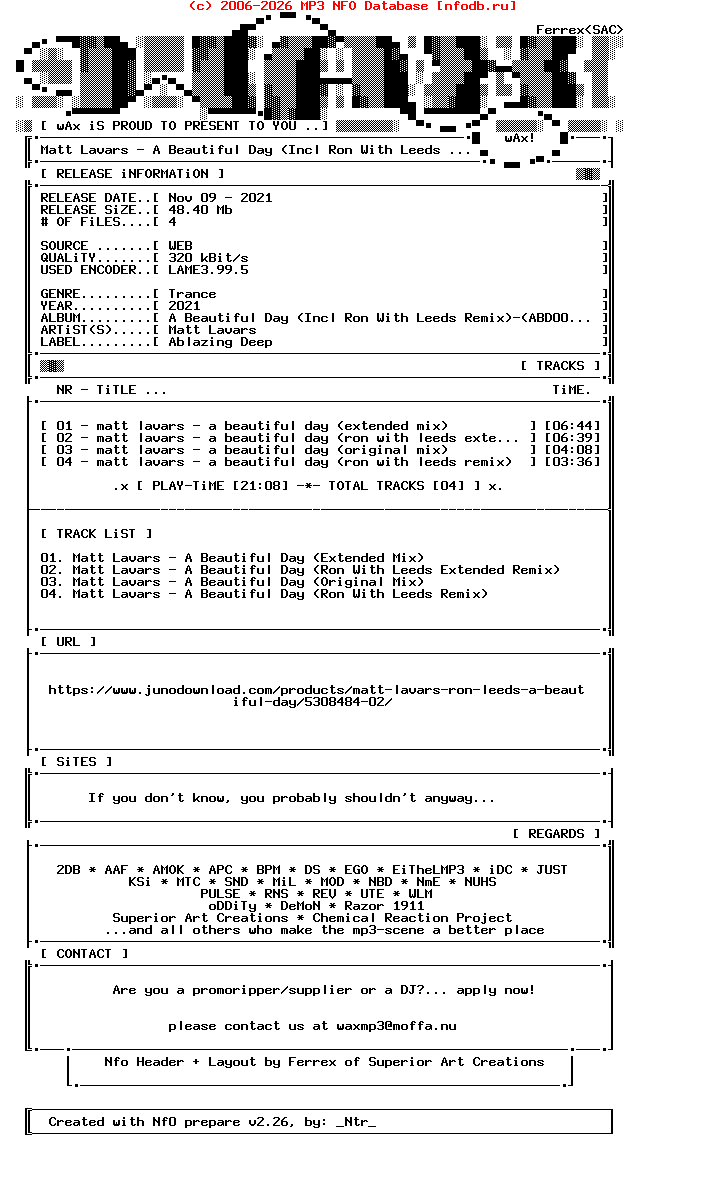 (c) 2006-2026 MP3 NFO Database [nfodb.ru]

Ferrex<SAC>

[ wAx iS PROUD TO PRESENT TO YOU ..]

wAx!

Matt Lavars - A Beautiful Day (Incl Ron With Leeds ...

[ RELEASE iNFORMATiON ]

RELEASE DATE..[ Nov 09 - 2021 ]
RELEASE SiZE..[ 48.40 Mb ]
# OF FiLES....[ 4 ]

SOURCE .......[ WEB ]
QUALiTY.......[ 320 kBit/s ]
USED ENCODER..[ LAME3.99.5 ]

GENRE.........[ Trance ]
YEAR..........[ 2021 ]
ALBUM.........[ A Beautiful Day (Incl Ron With Leeds Remix)-(ABDOO... ]
ARTiST(S).....[ Matt Lavars ]
LABEL.........[ Ablazing Deep ]

[ TRACKS ]

NR - TiTLE ... TiME.

[ 01 - matt lavars - a beautiful day (extended mix) ] [06:44]
[ 02 - matt lavars - a beautiful day (ron with leeds exte... ] [06:39]
[ 03 - matt lavars - a beautiful day (original mix) ] [04:08]
[ 04 - matt lavars - a beautiful day (ron with leeds remix) ] [03:36]

.x [ PLAY-TiME [21:08] -*- TOTAL TRACKS [04] ] x.

[ TRACK LiST ]

01. Matt Lavars - A Beautiful Day (Extended Mix)
02. Matt Lavars - A Beautiful Day (Ron With Leeds Extended Remix)
03. Matt Lavars - A Beautiful Day (Original Mix)
04. Matt Lavars - A Beautiful Day (Ron With Leeds Remix)

[ URL ]

https://www.junodownload.com/products/matt-lavars-ron-leeds-a-beautiful-day/5308484-02/

[ SiTES ]

If you don't know, you probably shouldn't anyway...

[ REGARDS ]

2DB * AAF * AMOK * APC * BPM * DS * EGO * EiTheLMP3 * iDC * JUST
KSi * MTC * SND * MiL * MOD * NBD * NmE * NUHS
PULSE * RNS * REV * UTE * WLM
oDDiTy * DeMoN * Razor 1911
Superior Art Creations * Chemical Reaction Project
...and all others who make the mp3-scene a better place

[ CONTACT ]

Are you a promoripper/supplier or a DJ?... apply now!

please contact us at waxmp3@moffa.nu

Nfo Header + Layout by Ferrex of Superior Art Creations

Created with NfO prepare v2.26, by: _Ntr_